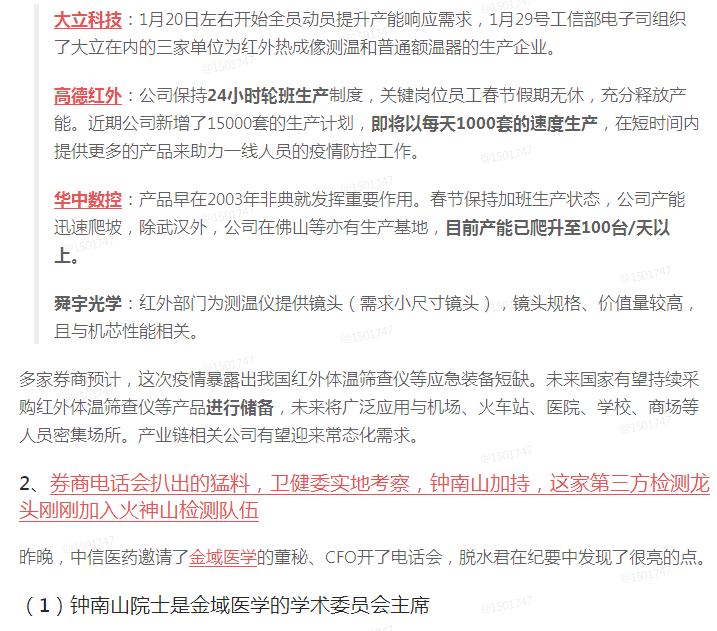 大立科技：1月20日左右开始全员动员提升产能响应需求，1月29号工信部电子司组织了大立在内的三家单位为红外热成像测温和普通额温器的生产企业。

高德红外：公司保持24小时轮班生产制度，关键岗位员工春节假期无休，充分释放产能。近期公司新增了15000套的生产计划，即将以每天1000套的速度生产，在短时间内提供更多的产品来助力一线人员的疫情防控工作。

华中数控：产品早在2003年非典就发挥重要作用。春节保持加班生产状态，公司产能迅速爬坡，除武汉外，公司在佛山等亦有生产基地，目前产能已爬升至100台/天以上。

舜宇光学：红外部门为测温仪提供镜头（需求小尺寸镜头），镜头规格、价值量较高，且与机芯性能相关。

多家券商预计，这次疫情暴露出我国红外体温筛查仪等应急装备短缺。未来国家有望持续采购红外体温筛查仪等产品进行储备，未来将广泛应用与机场、火车站、医院、学校、商场等人员密集场所。产业链相关公司有望迎来常态化需求。

2、券商电话会扒出的猛料，卫健委实地考察，钟南山加持，这家第三方检测龙头刚刚加入火神山检测队伍

昨晚，中信医药邀请了金域医学的董秘、CFO开了电话会，脱水君在纪要中发现了很亮的点。

（1）钟南山院士是金域医学的学术委员会主席

@1501747